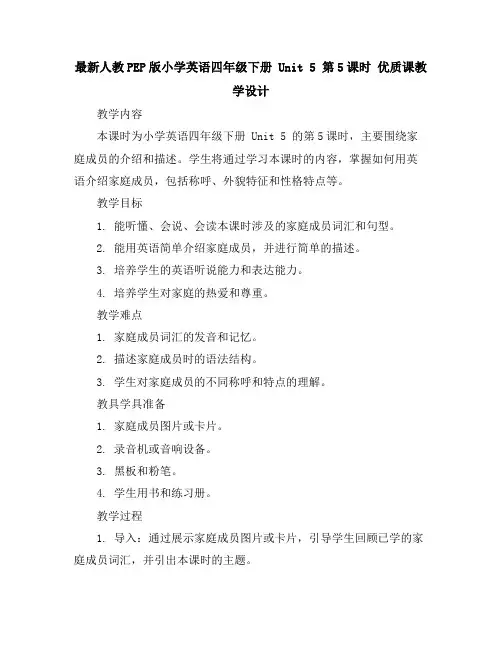 最新人教PEP版小学英语四年级下册 Unit 5 第5课时 优质课教学设计

教学内容

本课时为小学英语四年级下册 Unit 5 的第5课时，主要围绕家庭成员的介绍和描述。学生将通过学习本课时的内容，掌握如何用英语介绍家庭成员，包括称呼、外貌特征和性格特点等。

教学目标

1. 能听懂、会说、会读本课时涉及的家庭成员词汇和句型。

2. 能用英语简单介绍家庭成员，并进行简单的描述。

3. 培养学生的英语听说能力和表达能力。

4. 培养学生对家庭的热爱和尊重。

教学难点

1. 家庭成员词汇的发音和记忆。

2. 描述家庭成员时的语法结构。

3. 学生对家庭成员的不同称呼和特点的理解。

教具学具准备

1. 家庭成员图片或卡片。

2. 录音机或音响设备。

3. 黑板和粉笔。

4. 学生用书和练习册。

教学过程

1. 导入：通过展示家庭成员图片或卡片，引导学生回顾已学的家庭成员词汇，并引出本课时的主题。